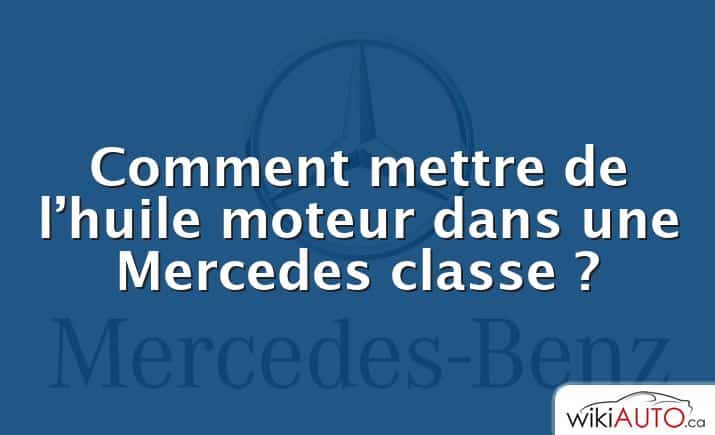 Comment mettre de l’huile moteur dans une Mercedes classe ?

Mercedes-Benz

wikiAUTO.ca